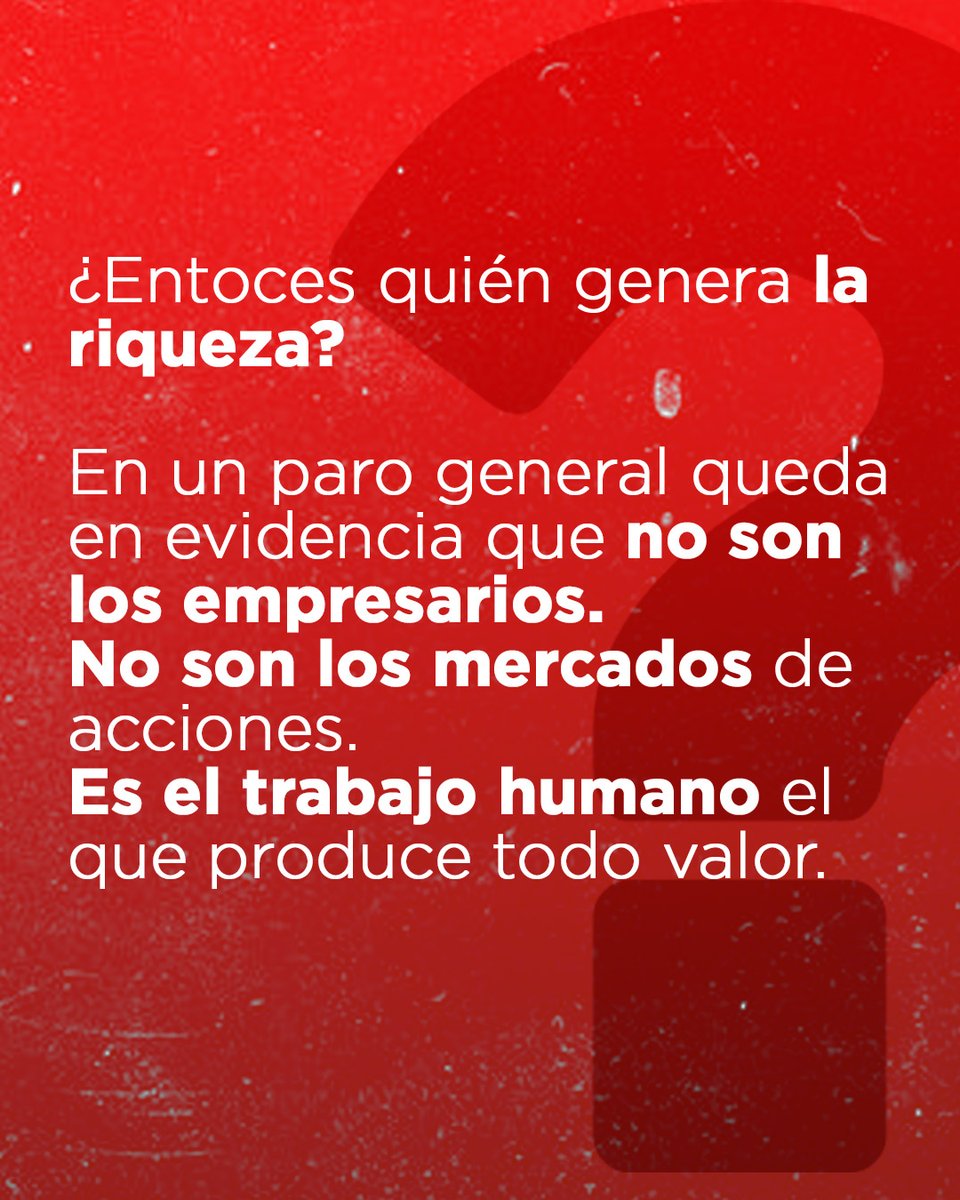 ¿Entoces quién genera la riqueza?

En un paro general queda en evidencia que no son los empresarios.
No son los mercados de acciones.
Es el trabajo humano el que produce todo valor.